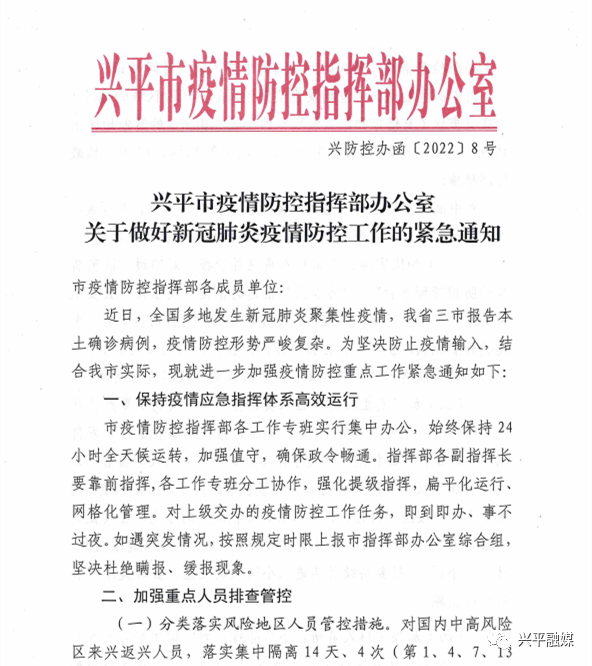 兴平市疫情防控指挥部办公室

兴防控办函〔2022〕8号

兴平市疫情防控指挥部办公室
关于做好新冠肺炎疫情防控工作的紧急通知

市疫情防控指挥部各成员单位：

近日，全国多地发生新冠肺炎聚集性疫情，我省三市报告本土确诊病例，疫情防控形势严峻复杂。为坚决防止疫情输入，结合我市实际，现就进一步加强疫情防控重点工作紧急通知如下：

一、保持疫情应急指挥体系高效运行

市疫情防控指挥部各工作专班实行集中办公，始终保持24小时全天候运转，加强值守，确保政令畅通。指挥部各副指挥长要靠前指挥，各工作专班分工协作，强化提级指挥，扁平化运行、网格化管理。对上级交办的疫情防控工作任务，即到即办、事不过夜。如遇突发情况，按照规定时限上报市指挥部办公室综合组，坚决杜绝瞒报、缓报现象。

二、加强重点人员排查管控

（一）分类落实风险地区人员管控措施。对国内中高风险区来兴返兴人员，落实集中隔离14天、4次（第1、4、7、13

兴平融媒